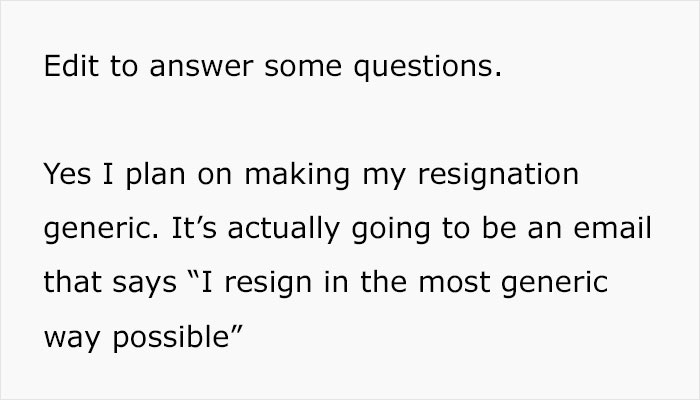 Edit to answer some questions.

Yes I plan on making my resignation generic. It’s actually going to be an email that says “I resign in the most generic way possible”